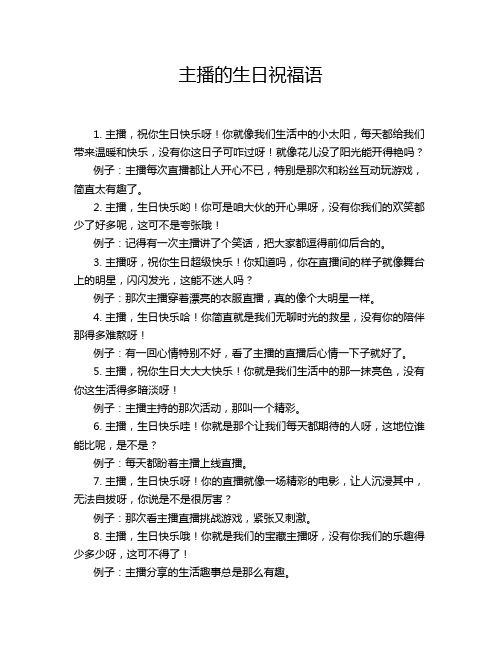 主播的生日祝福语

1. 主播，祝你生日快乐呀！你就像我们生活中的小太阳，每天都给我们带来温暖和快乐，没有你这日子可咋过呀！就像花儿没了阳光能开得艳吗？

例子：主播每次直播都让人开心不已，特别是那次和粉丝互动玩游戏，简直太有趣了。

2. 主播，生日快乐哟！你可是咱大伙的开心果呀，没有你我们的欢笑都少了好多呢，这可不是夸张哦！

例子：记得有一次主播讲了个笑话，把大家都逗得前仰后合的。

3. 主播呀，祝你生日超级快乐！你知道吗，你在直播间的样子就像舞台上的明星，闪闪发光，这能不迷人吗？

例子：那次主播穿着漂亮的衣服直播，真的像个大明星一样。

4. 主播，生日快乐哈！你简直就是我们无聊时光的救星，没有你的陪伴那得多难熬呀！

例子：有一回心情特别不好，看了主播的直播后心情一下子就好了。

5. 主播，祝你生日大大大快乐！你就是我们生活中的那一抹亮色，没有你这生活得多暗淡呀！

例子：主播主持的那次活动，那叫一个精彩。

6. 主播，生日快乐哇！你就是那个让我们每天都期待的人呀，这地位谁能比呢，是不是？

例子：每天都盼着主播上线直播。

7. 主播，生日快乐呀！你的直播就像一场精彩的电影，让人沉浸其中，无法自拔呀，你说是不是很厉害？

例子：那次看主播直播挑战游戏，紧张又刺激。

8. 主播，生日快乐哦！你就是我们的宝藏主播呀，没有你我们的乐趣得少多少呀，这可不得了！

例子：主播分享的生活趣事总是那么有趣。